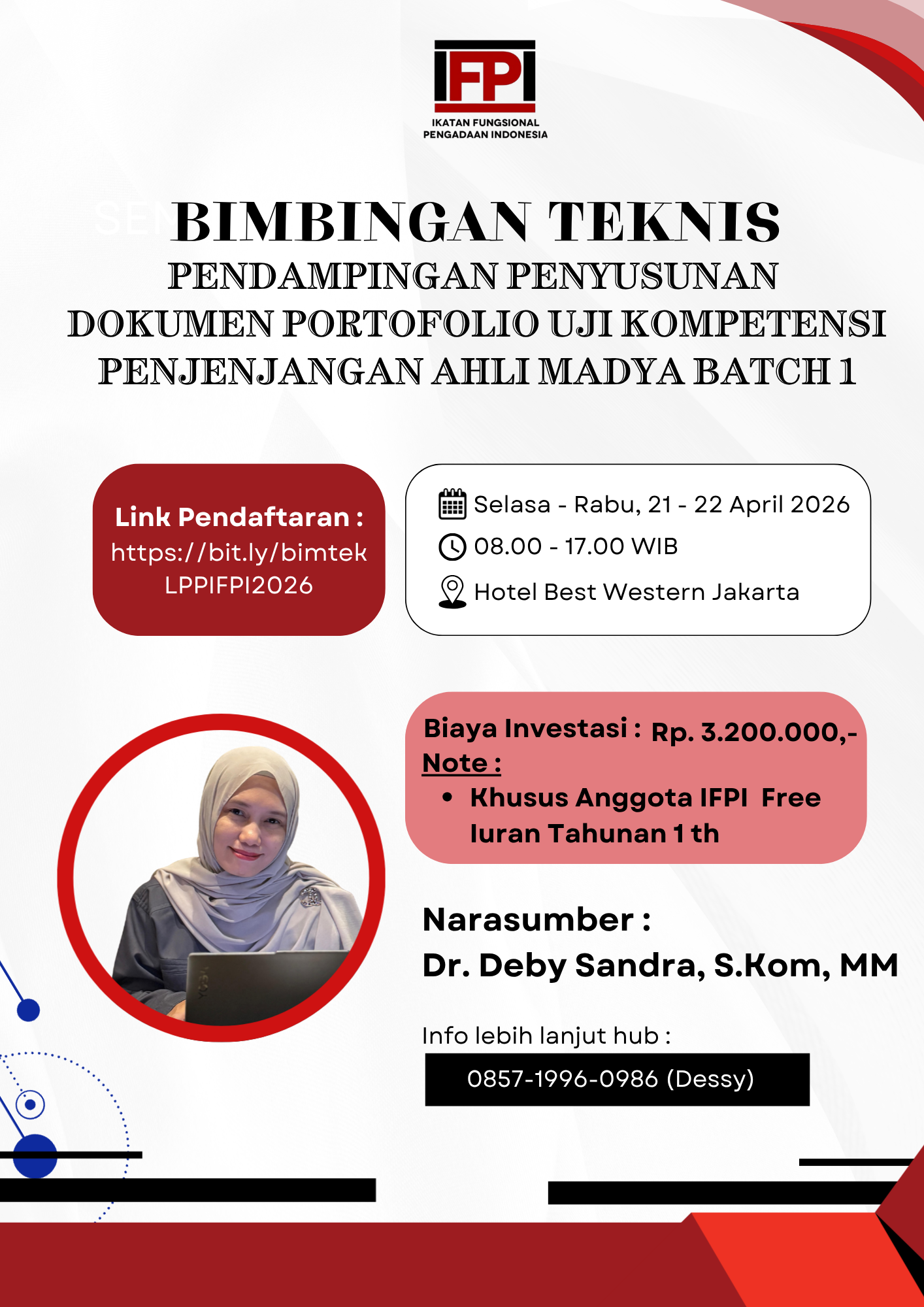 IFPI
IKATAN FUNGSIONAL PENGADAAN INDONESIA

BIMBINGAN TEKNIS
PENDAMPINGAN PENYUSUNAN DOKUMEN PORTOFOLIO UJI KOMPETENSI PENJENJANGAN AHLI MADYA BATCH 1

Link Pendaftaran :
https://bit.ly/bimtekLPPIFPI2026

Selasa - Rabu, 21 - 22 April 2026
08.00 - 17.00 WIB
Hotel Best Western Jakarta

Biaya Investasi : Rp. 3.200.000,-
Note :
• Khusus Anggota IFPI Free Iuran Tahunan 1 th

Narasumber :
Dr. Deby Sandra, S.Kom, MM

Info lebih lanjut hub :
0857-1996-0986 (Dessy)